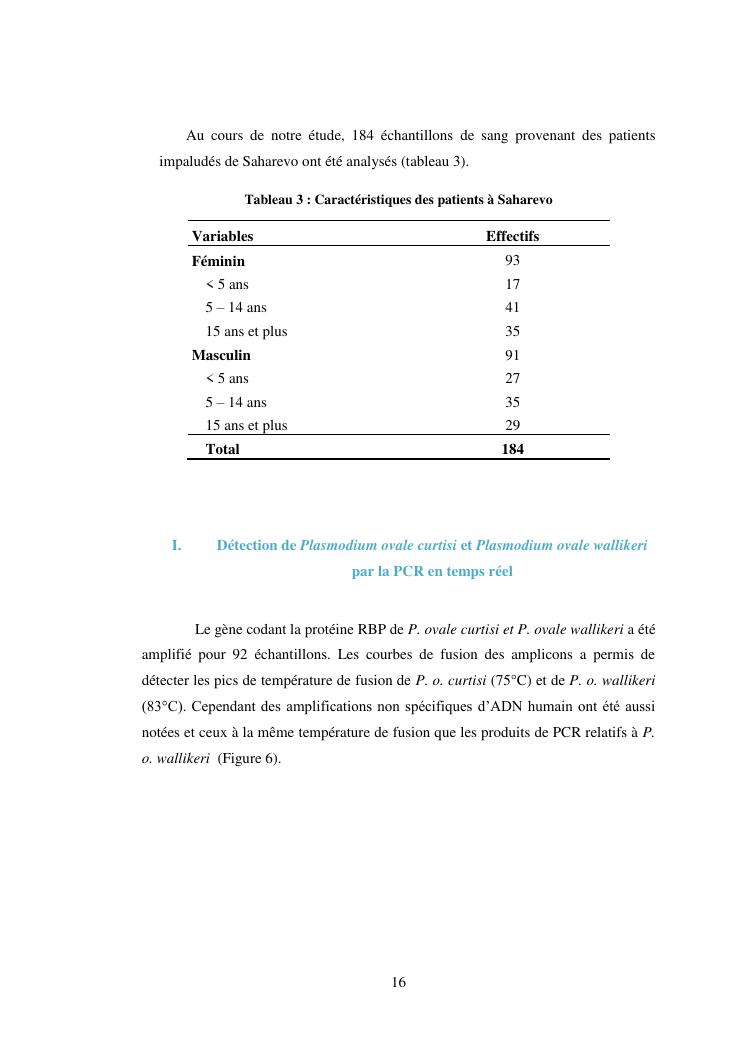 Au cours de notre étude, 184 échantillons de sang provenant des patients impaludés de Saharevo ont été analysés (tableau 3).

Tableau 3 : Caractéristiques des patients à Saharevo

| Variables | Effectifs |
|---|---|
| Féminin | 93 |
| < 5 ans | 17 |
| 5 – 14 ans | 41 |
| 15 ans et plus | 35 |
| Masculin | 91 |
| < 5 ans | 27 |
| 5 – 14 ans | 35 |
| 15 ans et plus | 29 |
| Total | 184 |

I. Détection de Plasmodium ovale curtisi et Plasmodium ovale wallikeri par la PCR en temps réel

Le gène codant la protéine RBP de P. ovale curtisi et P. ovale wallikeri a été amplifié pour 92 échantillons. Les courbes de fusion des amplicons a permis de détecter les pics de température de fusion de P. o. curtisi (75°C) et de P. o. wallikeri (83°C). Cependant des amplifications non spécifiques d'ADN humain ont été aussi notées et ceux à la même température de fusion que les produits de PCR relatifs à P. o. wallikeri (Figure 6).

16